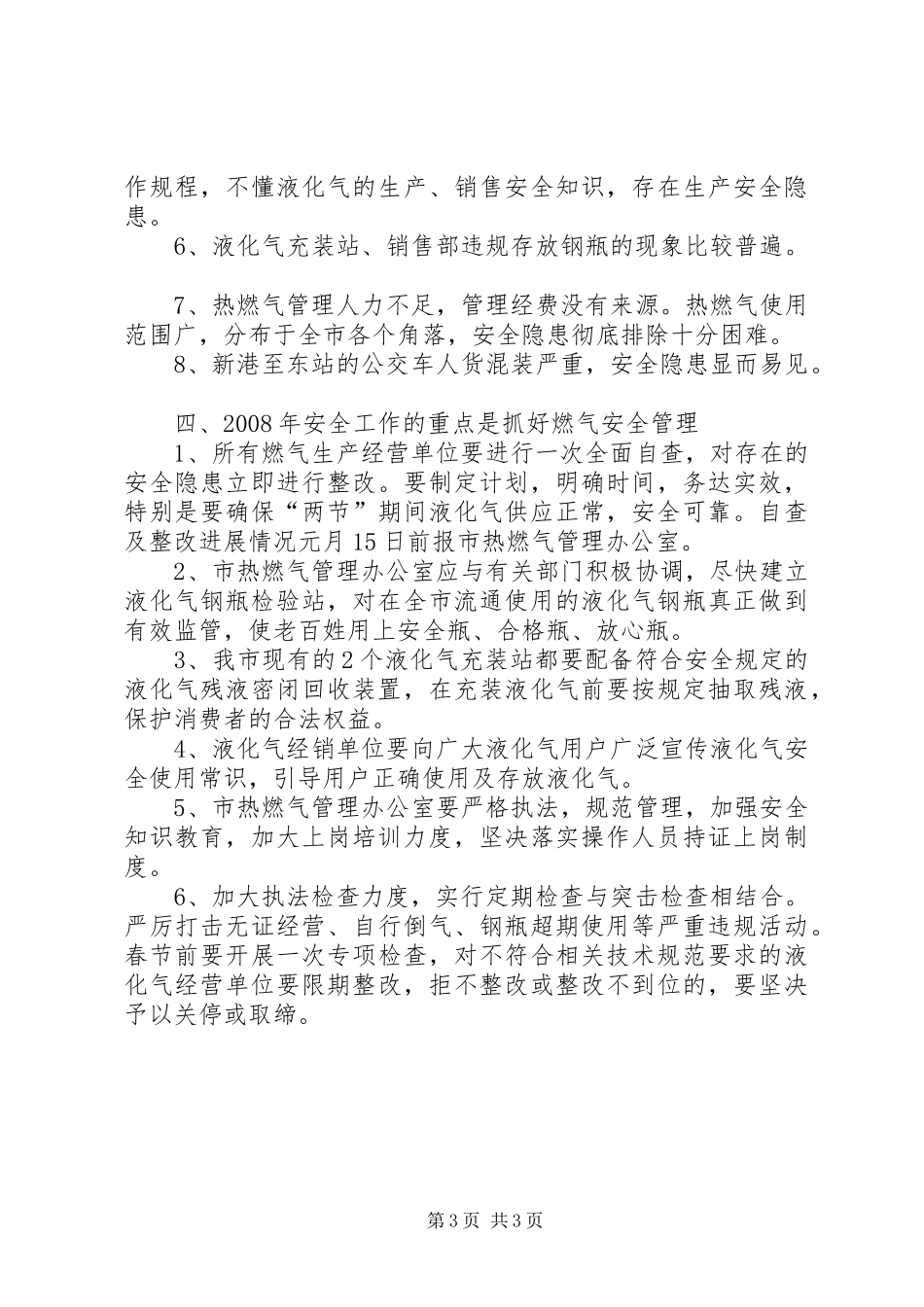 作规程，不懂液化气的生产、销售安全知识，存在生产安全隐患。

6、液化气充装站、销售部违规存放钢瓶的现象比较普遍。

7、热燃气管理人力不足，管理经费没有来源。热燃气使用范围广，分布于全市各个角落，安全隐患彻底排除十分困难。

8、新港至东站的公交车人货混装严重，安全隐患显而易见。

四、2008年安全工作的重点是抓好燃气安全管理

1、所有燃气生产经营单位要进行一次全面自查，对存在的安全隐患立即进行整改。要制定计划，明确时间，务达实效，特别是要确保“两节”期间液化气供应正常，安全可靠。自查及整改进展情况元月15日前报市热燃气管理办公室。

2、市热燃气管理办公室应与有关部门积极协调，尽快建立液化气钢瓶检验站，对在全市流通使用的液化气钢瓶真正做到有效监管，使老百姓用上安全瓶、合格瓶、放心瓶。

3、我市现有的2个液化气充装站都要配备符合安全规定的液化气残液密闭回收装置，在充装液化气前要按规定抽取残液，保护消费者的合法权益。

4、液化气经销单位要向广大液化气用户广泛宣传液化气安全使用常识，引导用户正确使用及存放液化气。

5、市热燃气管理办公室要严格执法，规范管理，加强安全知识教育，加大上岗培训力度，坚决落实操作人员持证上岗制度。

6、加大执法检查力度，实行定期检查与突击检查相结合。严厉打击无证经营、自行倒气、钢瓶超期使用等严重违规活动。春节前要开展一次专项检查，对不符合相关技术规范要求的液化气经营单位要限期整改，拒不整改或整改不到位的，要坚决予以关停或取缔。

第3页 共3页